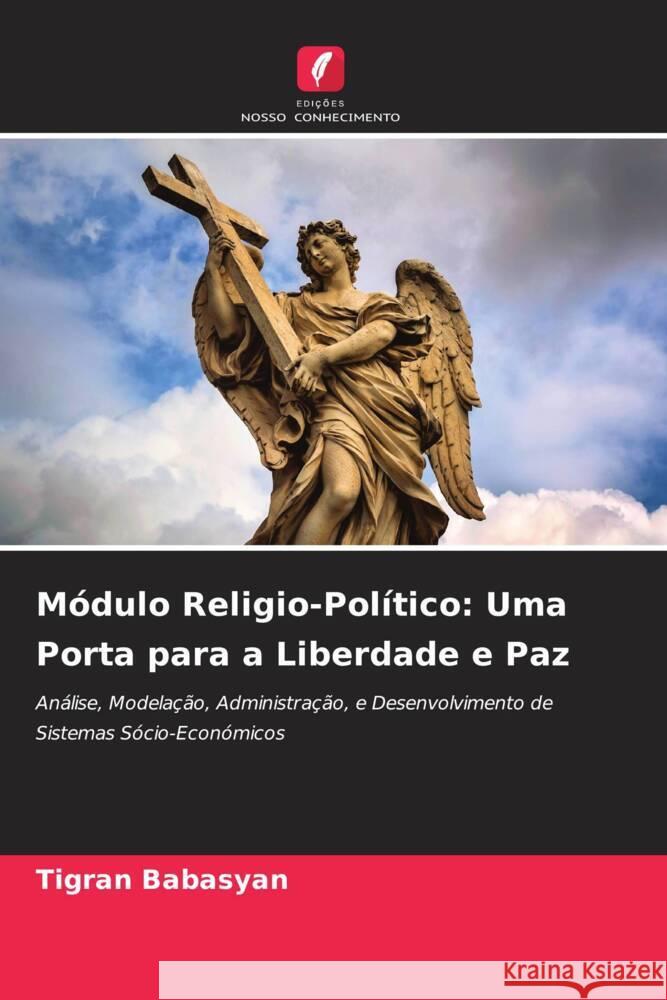 EDIÇÕES
NOSSO CONHECIMENTO

Módulo Religio-Político: Uma Porta para a Liberdade e Paz

Análise, Modelação, Administração, e Desenvolvimento de Sistemas Sócio-Económicos

Tigran Babasyan